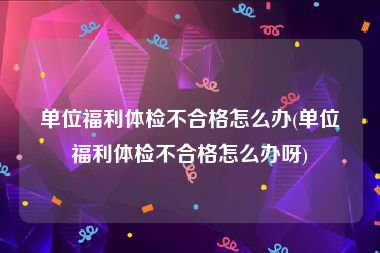 单位福利体检不合格怎么办(单位福利体检不合格怎么办呀)